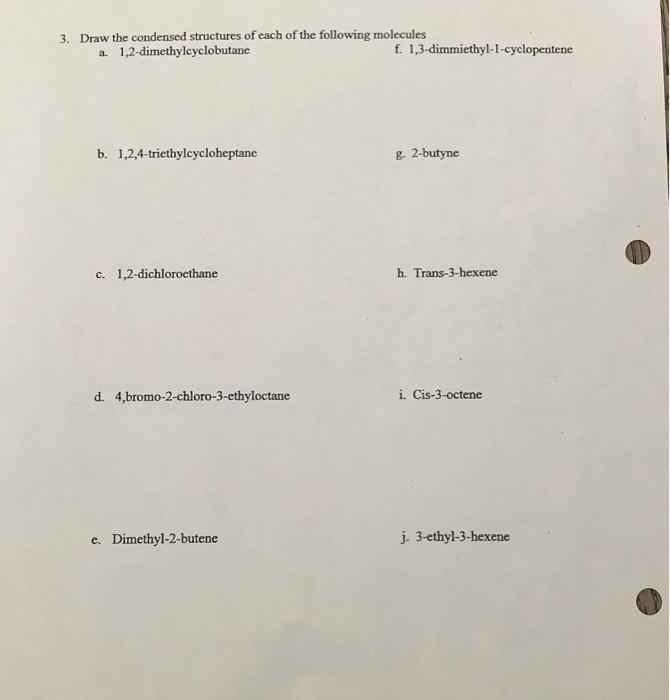 3. Draw the condensed structures of each of the following molecules

a. 1,2-dimethylcyclobutane

b. 1,2,4-triethylcycloheptane

c. 1,2-dichloroethane

d. 4,bromo-2-chloro-3-ethyloctane

e. Dimethyl-2-butene

f. 1,3-dimmiethyl-1-cyclopentene

g. 2-butyne

h. Trans-3-hexene

i. Cis-3-octene

j. 3-ethyl-3-hexene